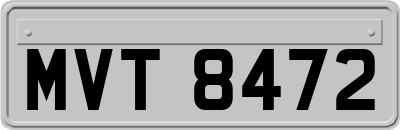 MVT 8472